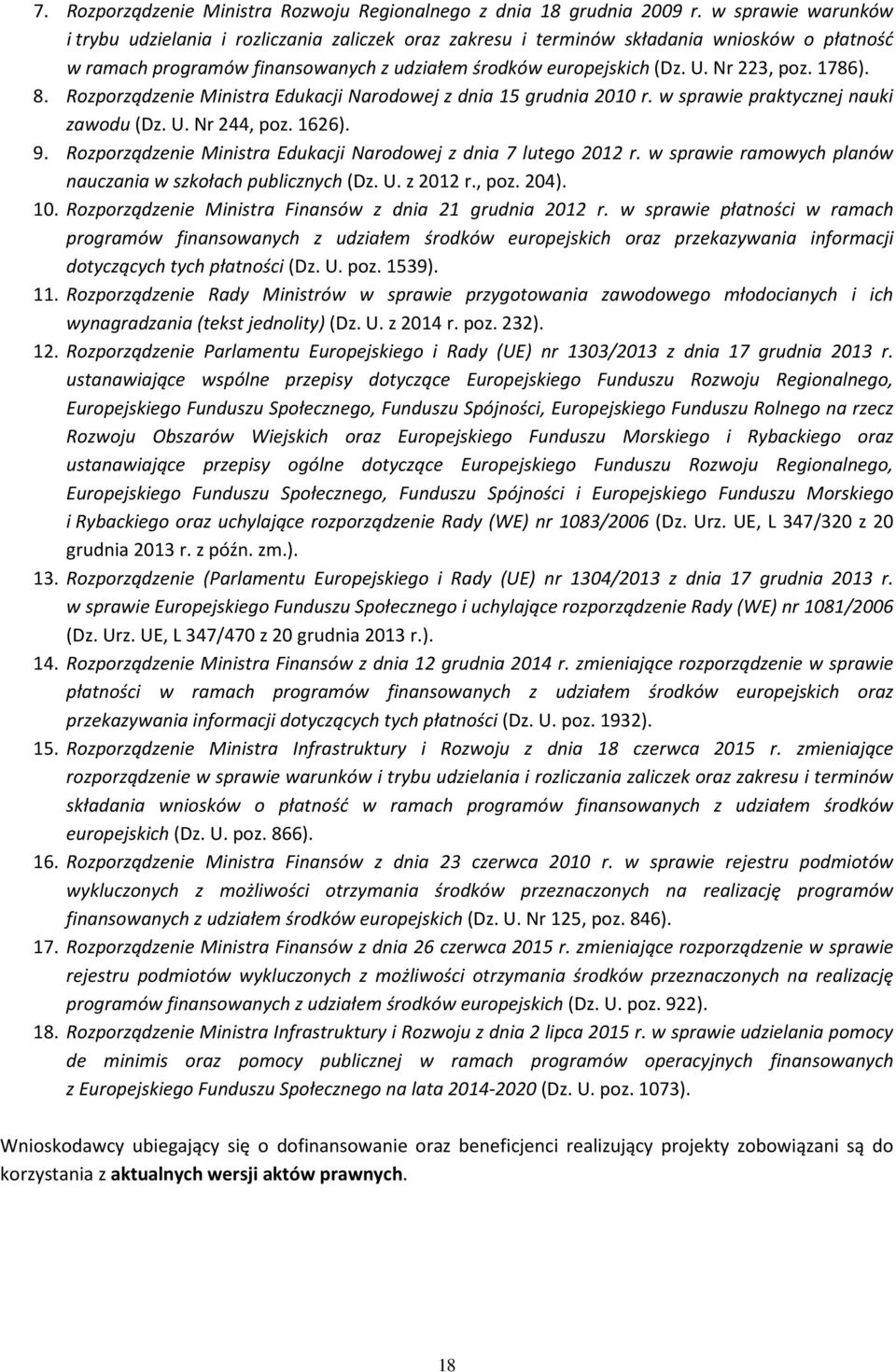 7. Rozporządzenie Ministra Rozwoju Regionalnego z dnia 18 grudnia 2009 r. w sprawie warunków i trybu udzielania i rozliczania zaliczek oraz zakresu i terminów składania wniosków o płatność w ramach programów finansowanych z udziałem środków europejskich (Dz. U. Nr 223, poz. 1786).
8. Rozporządzenie Ministra Edukacji Narodowej z dnia 15 grudnia 2010 r. w sprawie praktycznej nauki zawodu (Dz. U. Nr 244, poz. 1626).
9. Rozporządzenie Ministra Edukacji Narodowej z dnia 7 lutego 2012 r. w sprawie ramowych planów nauczania w szkołach publicznych (Dz. U. z 2012 r., poz. 204).
10. Rozporządzenie Ministra Finansów z dnia 21 grudnia 2012 r. w sprawie płatności w ramach programów finansowanych z udziałem środków europejskich oraz przekazywania informacji dotyczących tych płatności (Dz. U. poz. 1539).
11. Rozporządzenie Rady Ministrów w sprawie przygotowania zawodowego młodocianych i ich wynagradzania (tekst jednolity) (Dz. U. z 2014 r. poz. 232).
12. Rozporządzenie Parlamentu Europejskiego i Rady (UE) nr 1303/2013 z dnia 17 grudnia 2013 r. ustanawiające wspólne przepisy dotyczące Europejskiego Funduszu Rozwoju Regionalnego, Europejskiego Funduszu Społecznego, Funduszu Spójności, Europejskiego Funduszu Rolnego na rzecz Rozwoju Obszarów Wiejskich oraz Europejskiego Funduszu Morskiego i Rybackiego oraz ustanawiające przepisy ogólne dotyczące Europejskiego Funduszu Rozwoju Regionalnego, Europejskiego Funduszu Społecznego, Funduszu Spójności i Europejskiego Funduszu Morskiego i Rybackiego oraz uchylające rozporządzenie Rady (WE) nr 1083/2006 (Dz. Urz. UE, L 347/320 z 20 grudnia 2013 r. z późn. zm.).
13. Rozporządzenie (Parlamentu Europejskiego i Rady (UE) nr 1304/2013 z dnia 17 grudnia 2013 r. w sprawie Europejskiego Funduszu Społecznego i uchylające rozporządzenie Rady (WE) nr 1081/2006 (Dz. Urz. UE, L 347/470 z 20 grudnia 2013 r.).
14. Rozporządzenie Ministra Finansów z dnia 12 grudnia 2014 r. zmieniające rozporządzenie w sprawie płatności w ramach programów finansowanych z udziałem środków europejskich oraz przekazywania informacji dotyczących tych płatności (Dz. U. poz. 1932).
15. Rozporządzenie Ministra Infrastruktury i Rozwoju z dnia 18 czerwca 2015 r. zmieniające rozporządzenie w sprawie warunków i trybu udzielania i rozliczania zaliczek oraz zakresu i terminów składania wniosków o płatność w ramach programów finansowanych z udziałem środków europejskich (Dz. U. poz. 866).
16. Rozporządzenie Ministra Finansów z dnia 23 czerwca 2010 r. w sprawie rejestru podmiotów wykluczonych z możliwości otrzymania środków przeznaczonych na realizację programów finansowanych z udziałem środków europejskich (Dz. U. Nr 125, poz. 846).
17. Rozporządzenie Ministra Finansów z dnia 26 czerwca 2015 r. zmieniające rozporządzenie w sprawie rejestru podmiotów wykluczonych z możliwości otrzymania środków przeznaczonych na realizację programów finansowanych z udziałem środków europejskich (Dz. U. poz. 922).
18. Rozporządzenie Ministra Infrastruktury i Rozwoju z dnia 2 lipca 2015 r. w sprawie udzielania pomocy de minimis oraz pomocy publicznej w ramach programów operacyjnych finansowanych z Europejskiego Funduszu Społecznego na lata 2014-2020 (Dz. U. poz. 1073).

Wnioskodawcy ubiegający się o dofinansowanie oraz beneficjenci realizujący projekty zobowiązani są do korzystania z aktualnych wersji aktów prawnych.

18